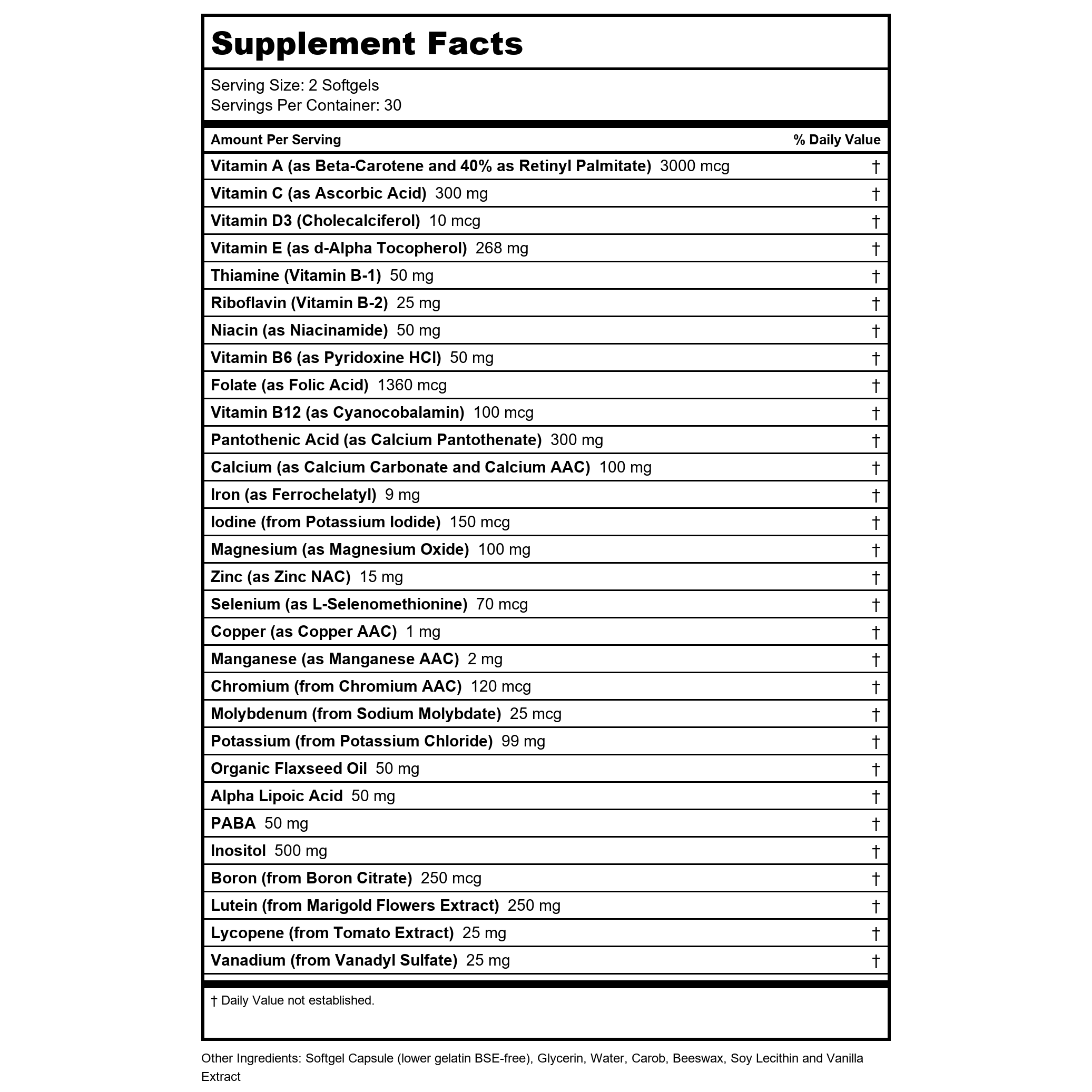 Supplement Facts

Serving Size: 2 Softgels
Servings Per Container: 30

| Amount Per Serving | % Daily Value |
|---|---|
| Vitamin A (as Beta-Carotene and 40% as Retinyl Palmitate) 3000 mcg | † |
| Vitamin C (as Ascorbic Acid) 300 mg | † |
| Vitamin D3 (Cholecalciferol) 10 mcg | † |
| Vitamin E (as d-Alpha Tocopherol) 268 mg | † |
| Thiamine (Vitamin B-1) 50 mg | † |
| Riboflavin (Vitamin B-2) 25 mg | † |
| Niacin (as Niacinamide) 50 mg | † |
| Vitamin B6 (as Pyridoxine HCl) 50 mg | † |
| Folate (as Folic Acid) 1360 mcg | † |
| Vitamin B12 (as Cyanocobalamin) 100 mcg | † |
| Pantothenic Acid (as Calcium Pantothenate) 300 mg | † |
| Calcium (as Calcium Carbonate and Calcium AAC) 100 mg | † |
| Iron (as Ferrochelatyl) 9 mg | † |
| Iodine (from Potassium Iodide) 150 mcg | † |
| Magnesium (as Magnesium Oxide) 100 mg | † |
| Zinc (as Zinc NAC) 15 mg | † |
| Selenium (as L-Selenomethionine) 70 mcg | † |
| Copper (as Copper AAC) 1 mg | † |
| Manganese (as Manganese AAC) 2 mg | † |
| Chromium (from Chromium AAC) 120 mcg | † |
| Molybdenum (from Sodium Molybdate) 25 mcg | † |
| Potassium (from Potassium Chloride) 99 mg | † |
| Organic Flaxseed Oil 50 mg | † |
| Alpha Lipoic Acid 50 mg | † |
| PABA 50 mg | † |
| Inositol 500 mg | † |
| Boron (from Boron Citrate) 250 mcg | † |
| Lutein (from Marigold Flowers Extract) 250 mg | † |
| Lycopene (from Tomato Extract) 25 mg | † |
| Vanadium (from Vanadyl Sulfate) 25 mg | † |

† Daily Value not established.

Other Ingredients: Softgel Capsule (lower gelatin BSE-free), Glycerin, Water, Carob, Beeswax, Soy Lecithin and Vanilla Extract